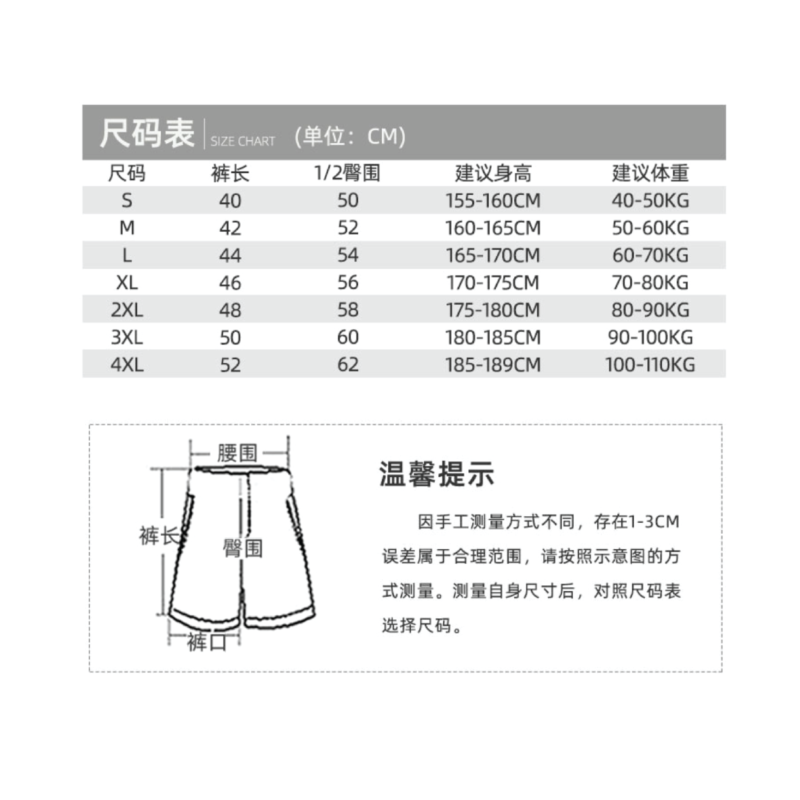 尺码表 | SIZE CHART （单位：CM）

| 尺码 | 裤长 | 1/2臀围 | 建议身高 | 建议体重 |
|---|---|---|---|---|
| S | 40 | 50 | 155-160CM | 40-50KG |
| M | 42 | 52 | 160-165CM | 50-60KG |
| L | 44 | 54 | 165-170CM | 60-70KG |
| XL | 46 | 56 | 170-175CM | 70-80KG |
| 2XL | 48 | 58 | 175-180CM | 80-90KG |
| 3XL | 50 | 60 | 180-185CM | 90-100KG |
| 4XL | 52 | 62 | 185-189CM | 100-110KG |

腰围
裤长
臀围
裤口

温馨提示

因手工测量方式不同，存在1-3CM误差属于合理范围，请按照示意图的方式测量。测量自身尺寸后，对照尺码表选择尺码。